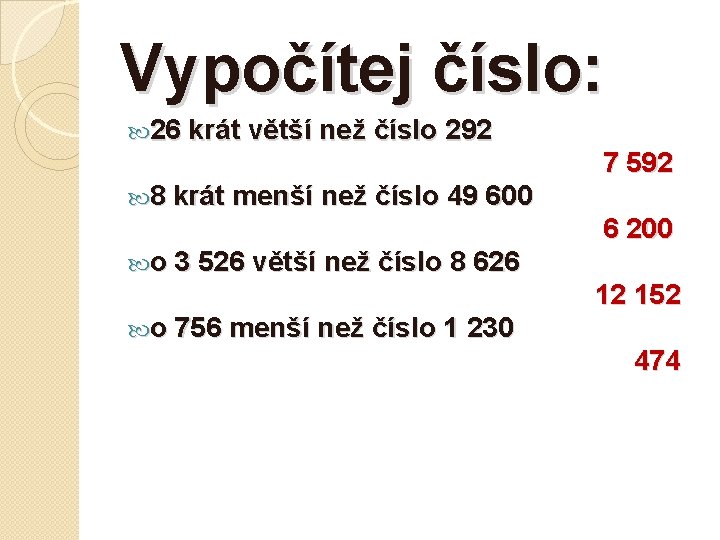 Vypočítej číslo:

26 krát větší než číslo 292

7 592

8 krát menší než číslo 49 600

6 200

o 3 526 větší než číslo 8 626

12 152

o 756 menší než číslo 1 230

474